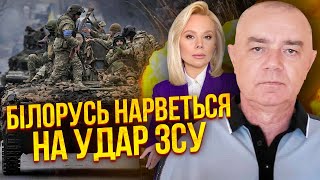 БІЛОРУСЬ НАРВЕТЬСЯ НА УДАР ЗСУ